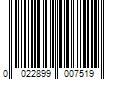 0 022899 007519